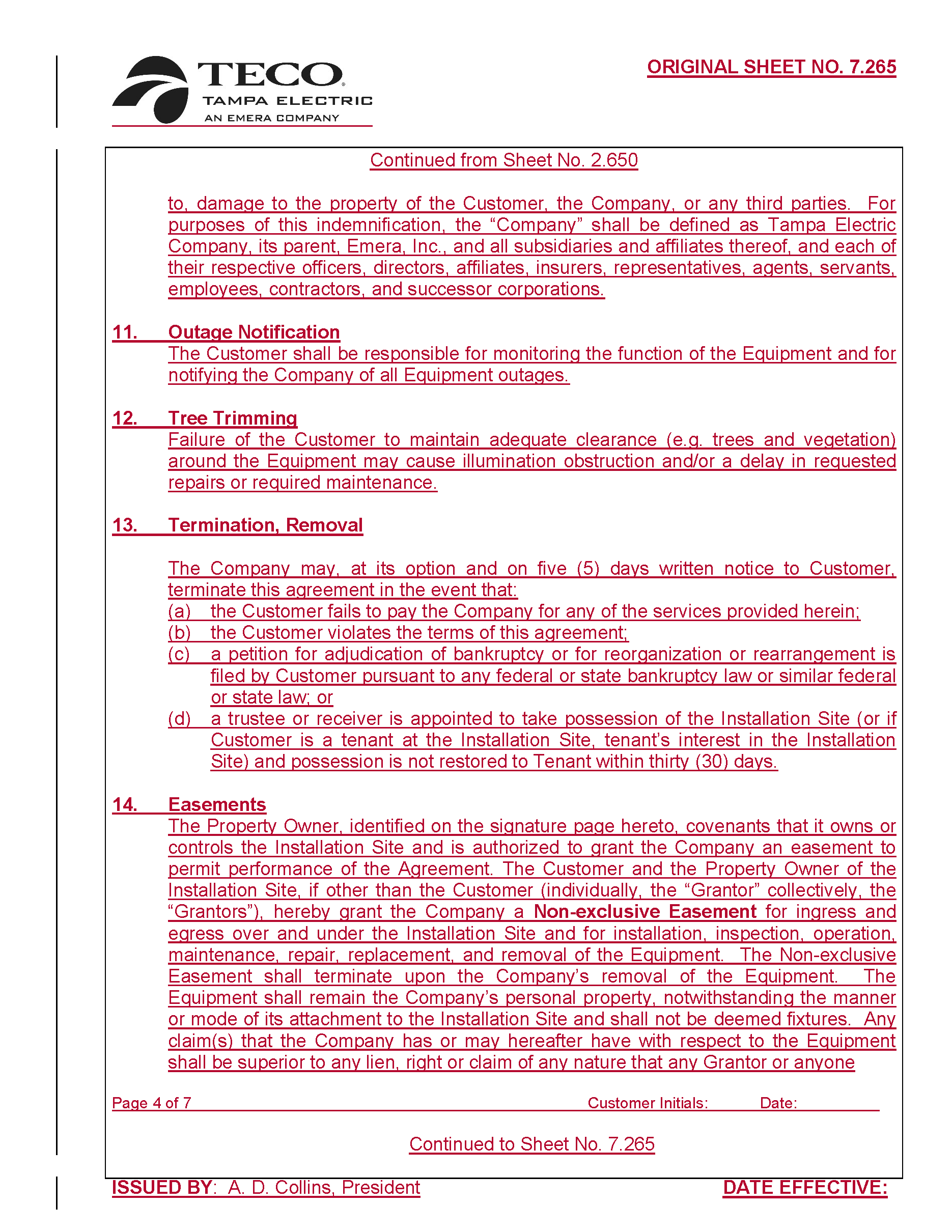 TECO
TAMPA ELECTRIC
AN EMERA COMPANY

ORIGINAL SHEET NO. 7.265

Continued from Sheet No. 2.650

to, damage to the property of the Customer, the Company, or any third parties. For purposes of this indemnification, the “Company” shall be defined as Tampa Electric Company, its parent, Emera, Inc., and all subsidiaries and affiliates thereof, and each of their respective officers, directors, affiliates, insurers, representatives, agents, servants, employees, contractors, and successor corporations.

11. Outage Notification
The Customer shall be responsible for monitoring the function of the Equipment and for notifying the Company of all Equipment outages.

12. Tree Trimming
Failure of the Customer to maintain adequate clearance (e.g. trees and vegetation) around the Equipment may cause illumination obstruction and/or a delay in requested repairs or required maintenance.

13. Termination, Removal

The Company may, at its option and on five (5) days written notice to Customer, terminate this agreement in the event that:
(a) the Customer fails to pay the Company for any of the services provided herein;
(b) the Customer violates the terms of this agreement;
(c) a petition for adjudication of bankruptcy or for reorganization or rearrangement is filed by Customer pursuant to any federal or state bankruptcy law or similar federal or state law; or
(d) a trustee or receiver is appointed to take possession of the Installation Site (or if Customer is a tenant at the Installation Site, tenant’s interest in the Installation Site) and possession is not restored to Tenant within thirty (30) days.

14. Easements
The Property Owner, identified on the signature page hereto, covenants that it owns or controls the Installation Site and is authorized to grant the Company an easement to permit performance of the Agreement. The Customer and the Property Owner of the Installation Site, if other than the Customer (individually, the “Grantor” collectively, the “Grantors”), hereby grant the Company a Non-exclusive Easement for ingress and egress over and under the Installation Site and for installation, inspection, operation, maintenance, repair, replacement, and removal of the Equipment. The Non-exclusive Easement shall terminate upon the Company’s removal of the Equipment. The Equipment shall remain the Company’s personal property, notwithstanding the manner or mode of its attachment to the Installation Site and shall not be deemed fixtures. Any claim(s) that the Company has or may hereafter have with respect to the Equipment shall be superior to any lien, right or claim of any nature that any Grantor or anyone

Page 4 of 7 Customer Initials: Date:

Continued to Sheet No. 7.265

ISSUED BY: A. D. Collins, President DATE EFFECTIVE: